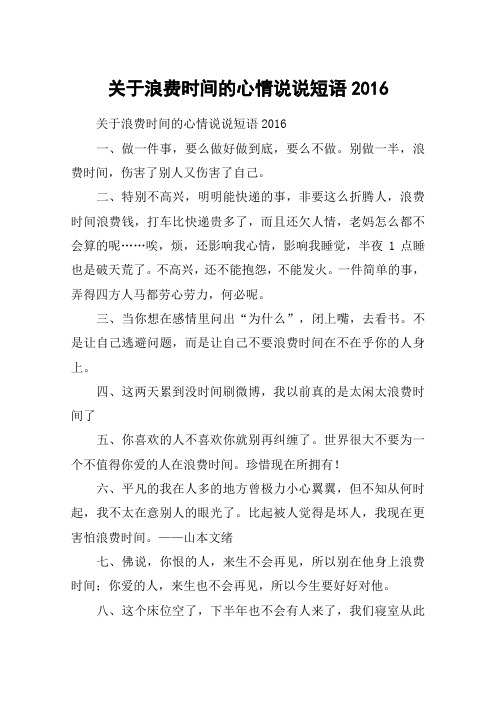 关于浪费时间的心情说说短语 2016

关于浪费时间的心情说说短语 2016

一、做一件事，要么做好做到底，要么不做。别做一半，浪费时间，伤害了别人又伤害了自己。

二、特别不高兴，明明能快递的事，非要这么折腾人，浪费时间浪费钱，打车比快递贵多了，而且还欠人情，老妈怎么都不会算的呢……唉，烦，还影响我心情，影响我睡觉，半夜 1 点睡也是破天荒了。不高兴，还不能抱怨，不能发火。一件简单的事，弄得四方人马都劳心劳力，何必呢。

三、当你想在感情里问出“为什么”，闭上嘴，去看书。不是让自己逃避问题，而是让自己不要浪费时间在不在乎你的人身上。

四、这两天累到没时间刷微博，我以前真的是太闲太浪费时间了

五、你喜欢的人不喜欢你就别再纠缠了。世界很大不要为一个不值得你爱的人在浪费时间。珍惜现在所拥有！

六、平凡的我在人多的地方曾极力小心翼翼，但不知从何时起，我不太在意别人的眼光了。比起被人觉得是坏人，我现在更害怕浪费时间。——山本文绪

七、佛说，你恨的人，来生不会再见，所以别在他身上浪费时间；你爱的人，来生也不会再见，所以今生要好好对他。

八、这个床位空了，下半年也不会有人来了，我们寝室从此